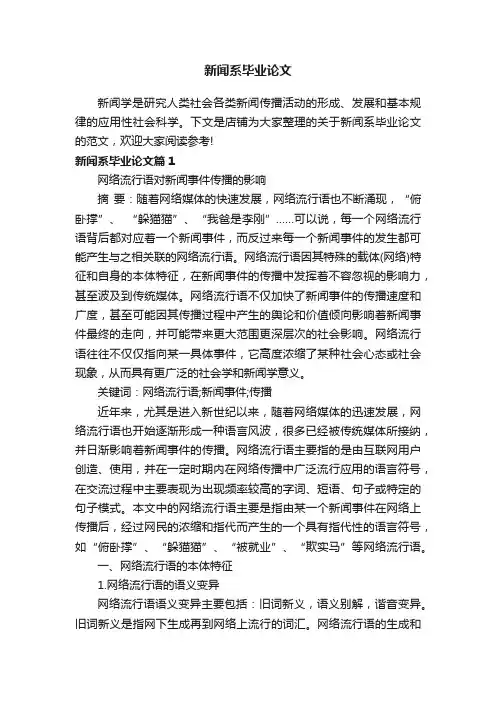 新闻系毕业论文

新闻学是研究人类社会各类新闻传播活动的形成、发展和基本规律的应用性社会科学。下文是店铺为大家整理的关于新闻系毕业论文的范文，欢迎大家阅读参考!

新闻系毕业论文篇1

网络流行语对新闻事件传播的影响

摘 要：随着网络媒体的快速发展，网络流行语也不断涌现，“俯卧撑”、“躲猫猫”、“我爸是李刚”……可以说，每一个网络流行语背后都对应着一个新闻事件，而反过来每一个新闻事件的发生都可能产生与之相关联的网络流行语。网络流行语因其特殊的载体(网络)特征和自身的本体特征，在新闻事件的传播中发挥着不容忽视的影响力，甚至波及到传统媒体。网络流行语不仅加快了新闻事件的传播速度和广度，甚至可能因其传播过程中产生的舆论和价值倾向影响着新闻事件最终的走向，并可能带来更大范围更深层次的社会影响。网络流行语往往不仅仅指向某一具体事件，它高度浓缩了某种社会心态或社会现象，从而具有更广泛的社会学和新闻学意义。

关键词：网络流行语;新闻事件;传播

近年来，尤其是进入新世纪以来，随着网络媒体的迅速发展，网络流行语也开始逐渐形成一种语言风波，很多已经被传统媒体所接纳，并日渐影响着新闻事件的传播。网络流行语主要指的是由互联网用户创造、使用，并在一定时期内在网络传播中广泛流行应用的语言符号，在交流过程中主要表现为出现频率较高的字词、短语、句子或特定的句子模式。本文中的网络流行语主要是指由某一个新闻事件在网络上传播后，经过网民的浓缩和指代而产生的一个具有指代性的语言符号，如“俯卧撑”、“躲猫猫”、“被就业”、“欺实马”等网络流行语。

一、网络流行语的本体特征

1.网络流行语的语义变异

网络流行语语义变异主要包括：旧词新义，语义别解，谐音变异。旧词新义是指网下生成再到网络上流行的词汇。网络流行语的生成和